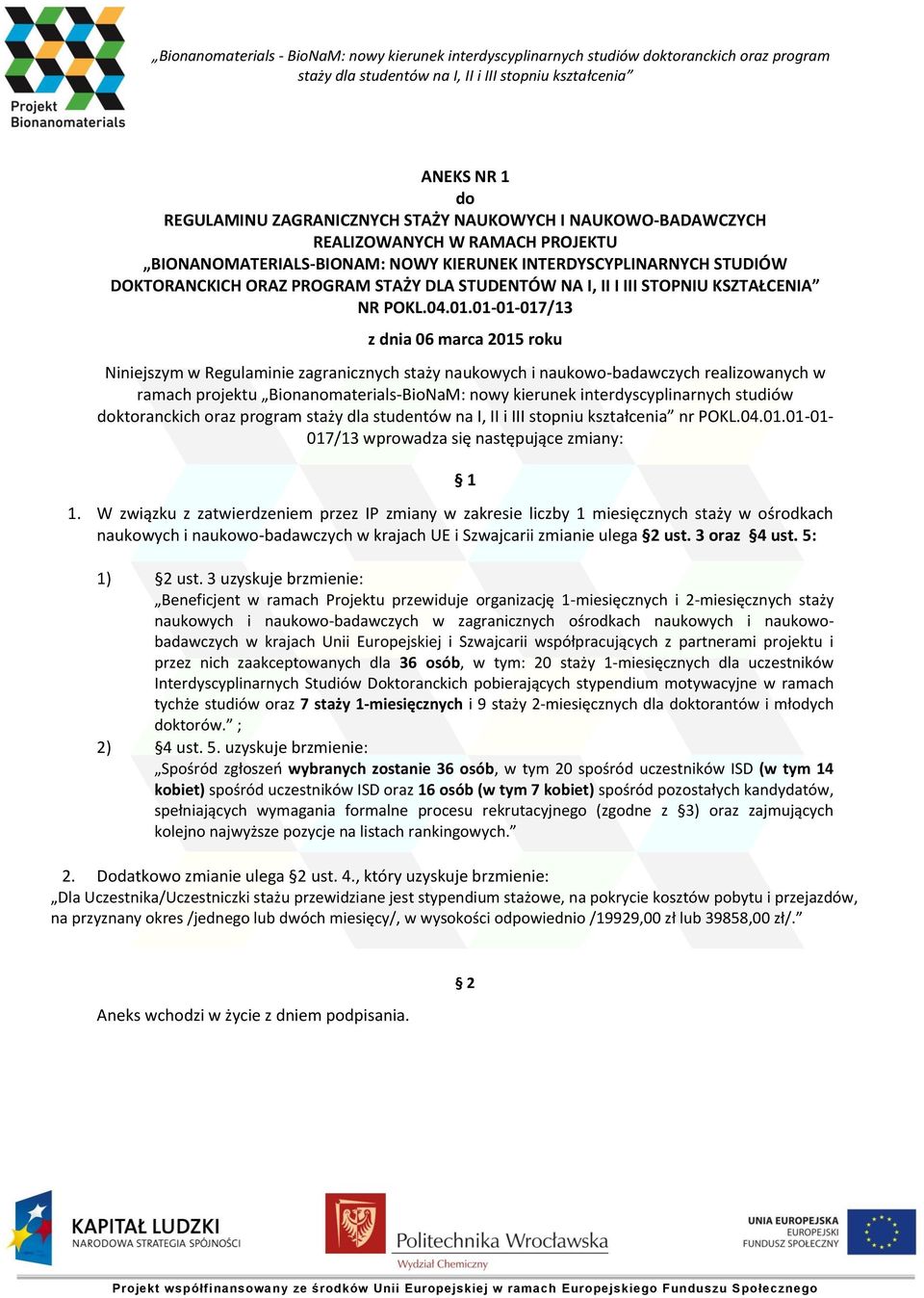 Projekt Bionanomaterials

„Bionanomaterials - BioNaM: nowy kierunek interdyscyplinarnych studiów doktoranckich oraz program staży dla studentów na I, II i III stopniu kształcenia”

ANEKS NR 1
do
REGULAMINU ZAGRANICZNYCH STAŻY NAUKOWYCH I NAUKOWO-BADAWCZYCH REALIZOWANYCH W RAMACH PROJEKTU „BIONANOMATERIALS-BIONAM: NOWY KIERUNEK INTERDYSCYPLINARNYCH STUDIÓW DOKTORANCKICH ORAZ PROGRAM STAŻY DLA STUDENTÓW NA I, II I III STOPNIU KSZTAŁCENIA” NR POKL.04.01.01-01-017/13

z dnia 06 marca 2015 roku

Niniejszym w Regulaminie zagranicznych staży naukowych i naukowo-badawczych realizowanych w ramach projektu „Bionanomaterials-BioNaM: nowy kierunek interdyscyplinarnych studiów doktoranckich oraz program staży dla studentów na I, II i III stopniu kształcenia” nr POKL.04.01.01-01-017/13 wprowadza się następujące zmiany:

§ 1

1. W związku z zatwierdzeniem przez IP zmiany w zakresie liczby 1 miesięcznych staży w ośrodkach naukowych i naukowo-badawczych w krajach UE i Szwajcarii zmianie ulega §2 ust. 3 oraz §4 ust. 5:

1) §2 ust. 3 uzyskuje brzmienie:
„Beneficjent w ramach Projektu przewiduje organizację 1-miesięcznych i 2-miesięcznych staży naukowych i naukowo-badawczych w zagranicznych ośrodkach naukowych i naukowo-badawczych w krajach Unii Europejskiej i Szwajcarii współpracujących z partnerami projektu i przez nich zaakceptowanych dla 36 osób, w tym: 20 staży 1-miesięcznych dla uczestników Interdyscyplinarnych Studiów Doktoranckich pobierających stypendium motywacyjne w ramach tychże studiów oraz 7 staży 1-miesięcznych i 9 staży 2-miesięcznych dla doktorantów i młodych doktorów.” ;
2) §4 ust. 5. uzyskuje brzmienie:
„Spośród zgłoszeń wybranych zostanie 36 osób, w tym 20 spośród uczestników ISD (w tym 14 kobiet) spośród uczestników ISD oraz 16 osób (w tym 7 kobiet) spośród pozostałych kandydatów, spełniających wymagania formalne procesu rekrutacyjnego (zgodne z §3) oraz zajmujących kolejno najwyższe pozycje na listach rankingowych.”

2. Dodatkowo zmianie ulega §2 ust. 4., który uzyskuje brzmienie:
„Dla Uczestnika/Uczestniczki stażu przewidziane jest stypendium stażowe, na pokrycie kosztów pobytu i przejazdów, na przyznany okres /jednego lub dwóch miesięcy/, w wysokości odpowiednio /19929,00 zł lub 39858,00 zł/.”

§ 2

Aneks wchodzi w życie z dniem podpisania.

KAPITAŁ LUDZKI
NARODOWA STRATEGIA SPÓJNOŚCI

Politechnika Wrocławska
Wydział Chemiczny

UNIA EUROPEJSKA
EUROPEJSKI
FUNDUSZ SPOŁECZNY

Projekt współfinansowany ze środków Unii Europejskiej w ramach Europejskiego Funduszu Społecznego